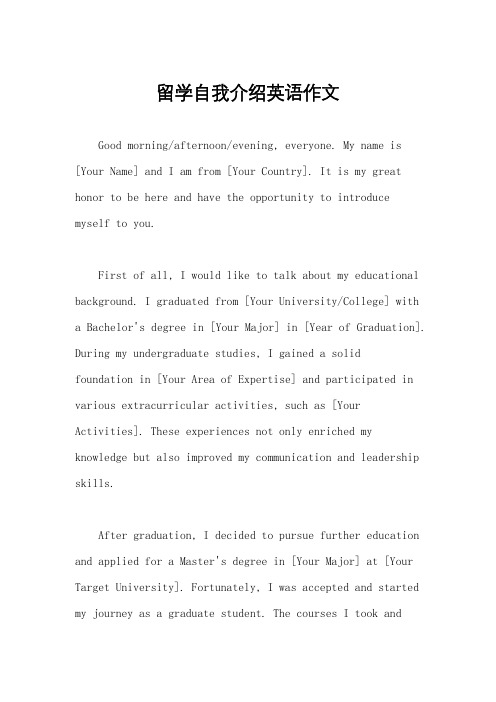 留学自我介绍英语作文

Good morning/afternoon/evening, everyone. My name is [Your Name] and I am from [Your Country]. It is my great honor to be here and have the opportunity to introduce myself to you.

First of all, I would like to talk about my educational background. I graduated from [Your University/College] with a Bachelor's degree in [Your Major] in [Year of Graduation]. During my undergraduate studies, I gained a solid foundation in [Your Area of Expertise] and participated in various extracurricular activities, such as [Your Activities]. These experiences not only enriched my knowledge but also improved my communication and leadership skills.

After graduation, I decided to pursue further education and applied for a Master's degree in [Your Major] at [Your Target University]. Fortunately, I was accepted and started my journey as a graduate student. The courses I took and